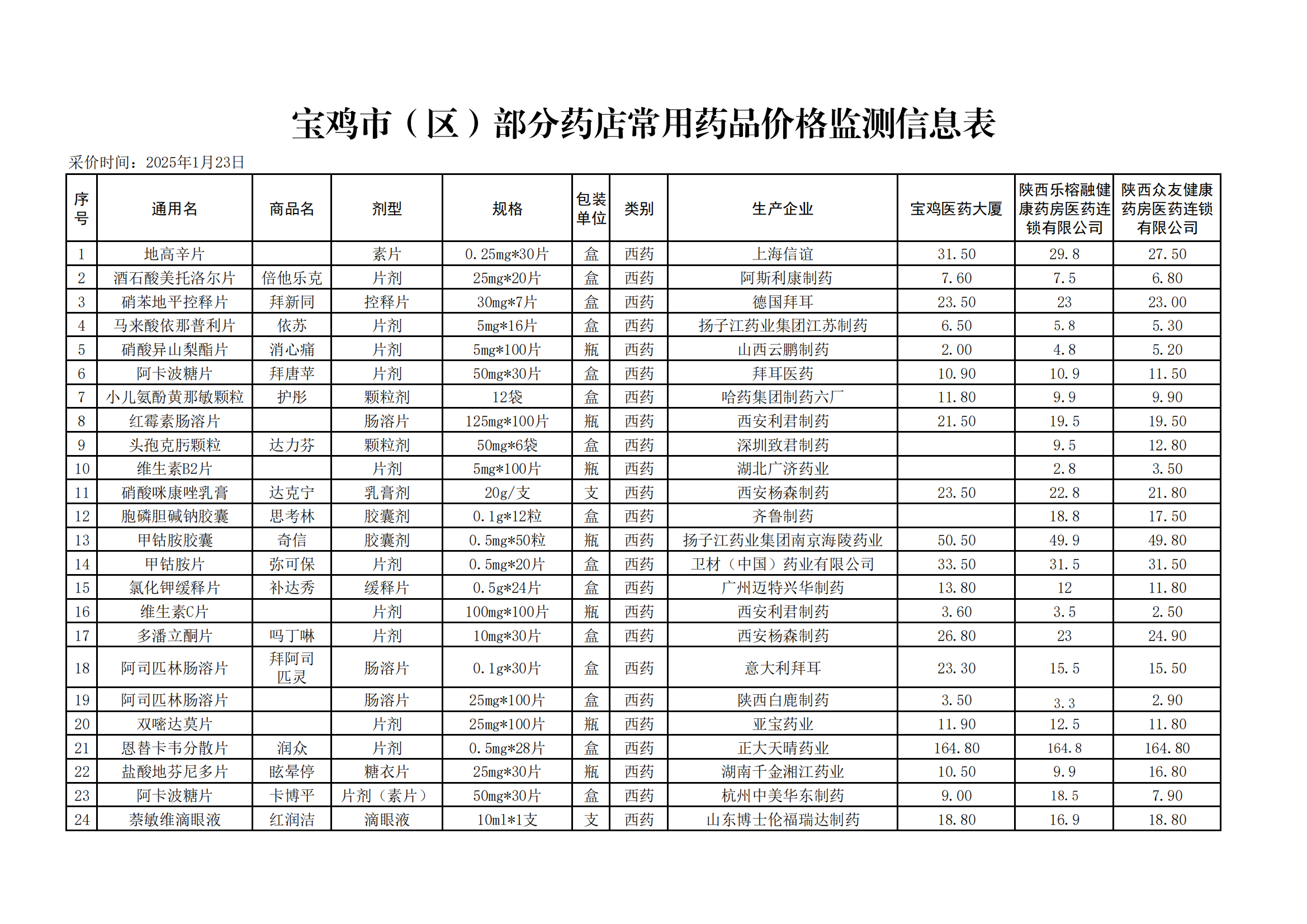 宝鸡市（区）部分药店常用药品价格监测信息表

采价时间：2025年1月23日

| 序号 | 通用名 | 商品名 | 剂型 | 规格 | 包装单位 | 类别 | 生产企业 | 宝鸡医药大厦 | 陕西乐榕融健康药房医药连锁有限公司 | 陕西众友健康药房医药连锁有限公司 |
|---|---|---|---|---|---|---|---|---|---|---|
| 1 | 地高辛片 |  | 素片 | 0.25mg*30片 | 盒 | 西药 | 上海信谊 | 31.50 | 29.8 | 27.50 |
| 2 | 酒石酸美托洛尔片 | 倍他乐克 | 片剂 | 25mg*20片 | 盒 | 西药 | 阿斯利康制药 | 7.60 | 7.5 | 6.80 |
| 3 | 硝苯地平控释片 | 拜新同 | 控释片 | 30mg*7片 | 盒 | 西药 | 德国拜耳 | 23.50 | 23 | 23.00 |
| 4 | 马来酸依那普利片 | 依苏 | 片剂 | 5mg*16片 | 盒 | 西药 | 扬子江药业集团江苏制药 | 6.50 | 5.8 | 5.30 |
| 5 | 硝酸异山梨酯片 | 消心痛 | 片剂 | 5mg*100片 | 瓶 | 西药 | 山西云鹏制药 | 2.00 | 4.8 | 5.20 |
| 6 | 阿卡波糖片 | 拜唐苹 | 片剂 | 50mg*30片 | 盒 | 西药 | 拜耳医药 | 10.90 | 10.9 | 11.50 |
| 7 | 小儿氨酚黄那敏颗粒 | 护彤 | 颗粒剂 | 12袋 | 盒 | 西药 | 哈药集团制药六厂 | 11.80 | 9.9 | 9.90 |
| 8 | 红霉素肠溶片 |  | 肠溶片 | 125mg*100片 | 瓶 | 西药 | 西安利君制药 | 21.50 | 19.5 | 19.50 |
| 9 | 头孢克肟颗粒 | 达力芬 | 颗粒剂 | 50mg*6袋 | 盒 | 西药 | 深圳致君制药 |  | 9.5 | 12.80 |
| 10 | 维生素B2片 |  | 片剂 | 5mg*100片 | 瓶 | 西药 | 湖北广济药业 |  | 2.8 | 3.50 |
| 11 | 硝酸咪康唑乳膏 | 达克宁 | 乳膏剂 | 20g/支 | 支 | 西药 | 西安杨森制药 | 23.50 | 22.8 | 21.80 |
| 12 | 胞磷胆碱钠胶囊 | 思考林 | 胶囊剂 | 0.1g*12粒 | 盒 | 西药 | 齐鲁制药 |  | 18.8 | 17.50 |
| 13 | 甲钴胺胶囊 | 奇信 | 胶囊剂 | 0.5mg*50粒 | 瓶 | 西药 | 扬子江药业集团南京海陵药业 | 50.50 | 49.9 | 49.80 |
| 14 | 甲钴胺片 | 弥可保 | 片剂 | 0.5mg*20片 | 盒 | 西药 | 卫材（中国）药业有限公司 | 33.50 | 31.5 | 31.50 |
| 15 | 氯化钾缓释片 | 补达秀 | 缓释片 | 0.5g*24片 | 盒 | 西药 | 广州迈特兴华制药 | 13.80 | 12 | 11.80 |
| 16 | 维生素C片 |  | 片剂 | 100mg*100片 | 瓶 | 西药 | 西安利君制药 | 3.60 | 3.5 | 2.50 |
| 17 | 多潘立酮片 | 吗丁啉 | 片剂 | 10mg*30片 | 盒 | 西药 | 西安杨森制药 | 26.80 | 23 | 24.90 |
| 18 | 阿司匹林肠溶片 | 拜阿司匹灵 | 肠溶片 | 0.1g*30片 | 盒 | 西药 | 意大利拜耳 | 23.30 | 15.5 | 15.50 |
| 19 | 阿司匹林肠溶片 |  | 肠溶片 | 25mg*100片 | 盒 | 西药 | 陕西白鹿制药 | 3.50 | 3.3 | 2.90 |
| 20 | 双嘧达莫片 |  | 片剂 | 25mg*100片 | 瓶 | 西药 | 亚宝药业 | 11.90 | 12.5 | 11.80 |
| 21 | 恩替卡韦分散片 | 润众 | 片剂 | 0.5mg*28片 | 盒 | 西药 | 正大天晴药业 | 164.80 | 164.8 | 164.80 |
| 22 | 盐酸地芬尼多片 | 眩晕停 | 糖衣片 | 25mg*30片 | 瓶 | 西药 | 湖南千金湘江药业 | 10.50 | 9.9 | 16.80 |
| 23 | 阿卡波糖片 | 卡博平 | 片剂（素片） | 50mg*30片 | 盒 | 西药 | 杭州中美华东制药 | 9.00 | 18.5 | 7.90 |
| 24 | 萘敏维滴眼液 | 红润洁 | 滴眼液 | 10ml*1支 | 支 | 西药 | 山东博士伦福瑞达制药 | 18.80 | 16.9 | 18.80 |